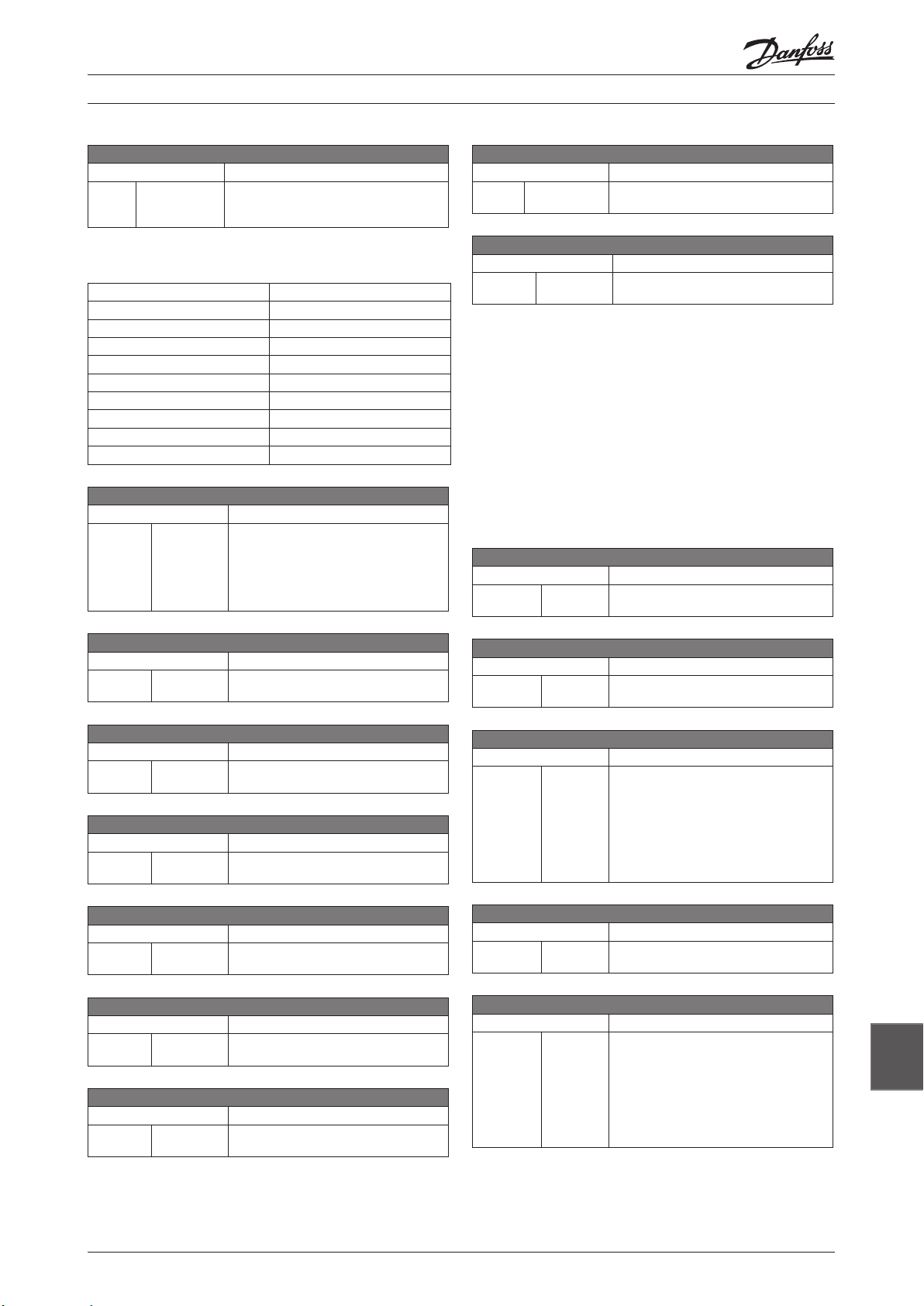 Danfoss